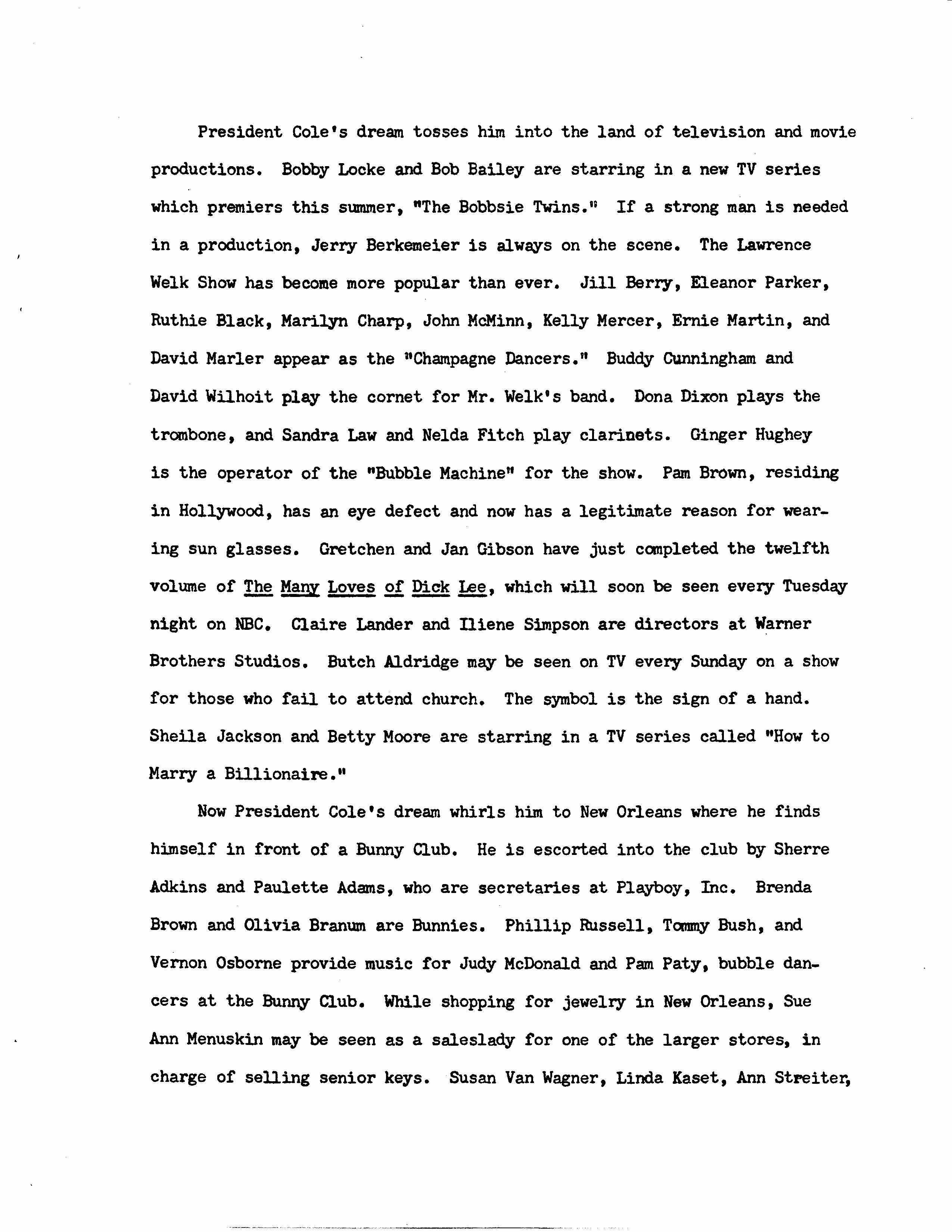 President Cole's dream tosses him into the land of television and movie productions. Bobby Locke and Bob Bailey are starring in a new TV series which premiers this summer, "The Bobbsie Twins." If a strong man is needed in a production, Jerry Berkemeier is always on the scene. The Lawrence Welk Show has become more popular than ever. Jill Berry, Eleanor Parker, Ruthie Black, Marilyn Charp, John McMinn, Kelly Mercer, Ernie Martin, and David Marler appear as the "Champagne Dancers." Buddy Cunningham and David Wilhoit play the cornet for Mr. Welk's band. Dona Dixon plays the trombone, and Sandra Law and Nelda Fitch play clarinets. Ginger Hughey is the operator of the "Bubble Machine" for the show. Pam Brown, residing in Hollywood, has an eye defect and now has a legitimate reason for wearing sun glasses. Gretchen and Jan Gibson have just completed the twelfth volume of The Many Loves of Dick Lee, which will soon be seen every Tuesday night on NBC. Claire Lander and Iliene Simpson are directors at Warner Brothers Studios. Butch Aldridge may be seen on TV every Sunday on a show for those who fail to attend church. The symbol is the sign of a hand. Sheila Jackson and Betty Moore are starring in a TV series called "How to Marry a Billionaire."

Now President Cole's dream whirls him to New Orleans where he finds himself in front of a Bunny Club. He is escorted into the club by Sherre Adkins and Paulette Adams, who are secretaries at Playboy, Inc. Brenda Brown and Olivia Branum are Bunnies. Phillip Russell, Tommy Bush, and Vernon Osborne provide music for Judy McDonald and Pam Paty, bubble dancers at the Bunny Club. While shopping for jewelry in New Orleans, Sue Ann Menuskin may be seen as a saleslady for one of the larger stores, in charge of selling senior keys. Susan Van Wagner, Linda Kaset, Ann Streiter,